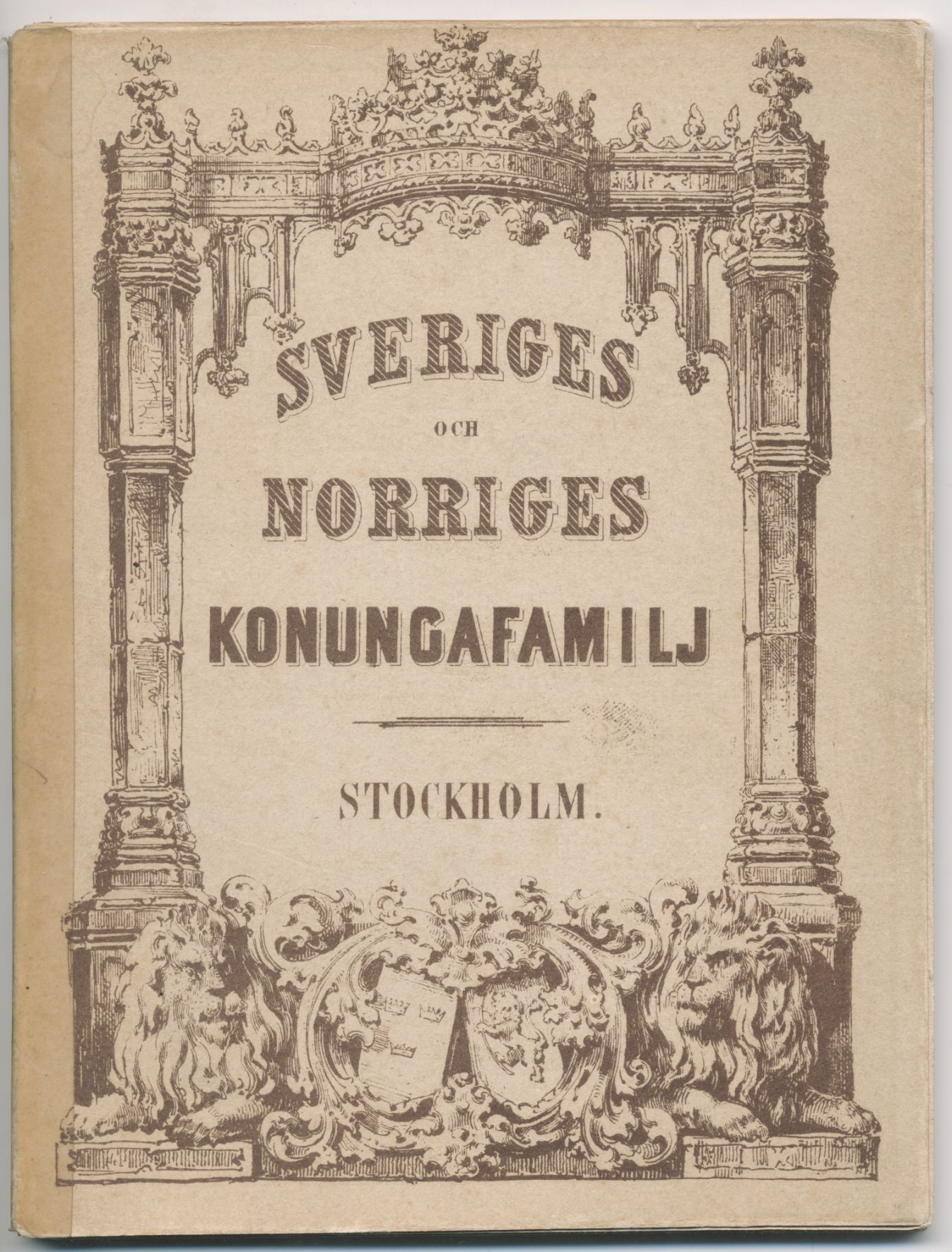 SVERIGES
OCH
NORRIGES
KONUNGAFAMILJ

STOCKHOLM.